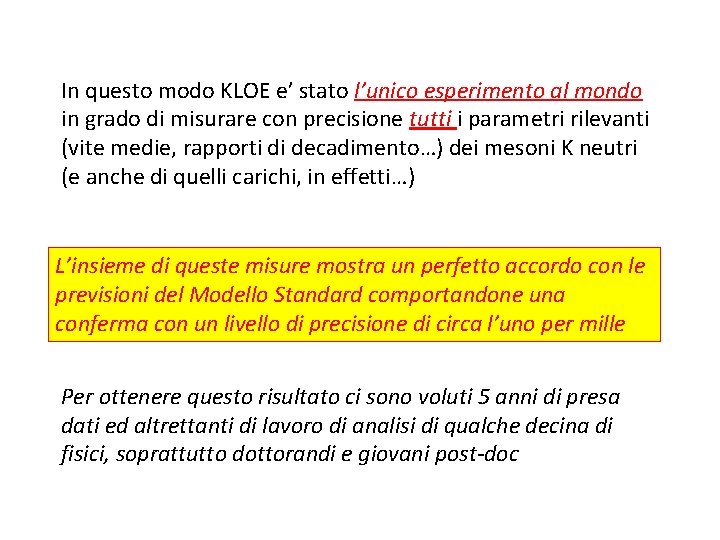 In questo modo KLOE e' stato l'unico esperimento al mondo in grado di misurare con precisione tutti i parametri rilevanti (vite medie, rapporti di decadimento…) dei mesoni K neutri (e anche di quelli carichi, in effetti…)

L'insieme di queste misure mostra un perfetto accordo con le previsioni del Modello Standard comportandone una conferma con un livello di precisione di circa l'uno per mille

Per ottenere questo risultato ci sono voluti 5 anni di presa dati ed altrettanti di lavoro di analisi di qualche decina di fisici, soprattutto dottorandi e giovani post-doc